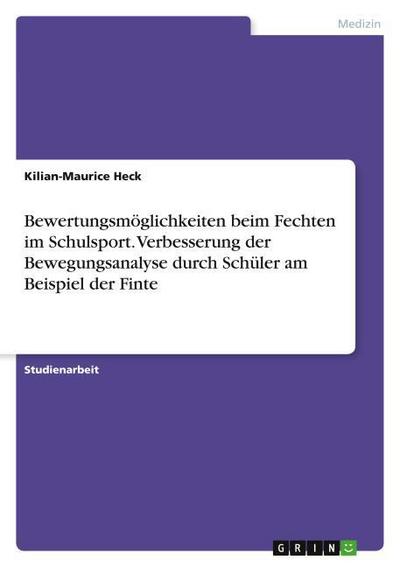 Medizin

Kilian-Maurice Heck

Bewertungsmöglichkeiten beim Fechten im Schulsport. Verbesserung der Bewegungsanalyse durch Schüler am Beispiel der Finte

Studienarbeit

GRIN